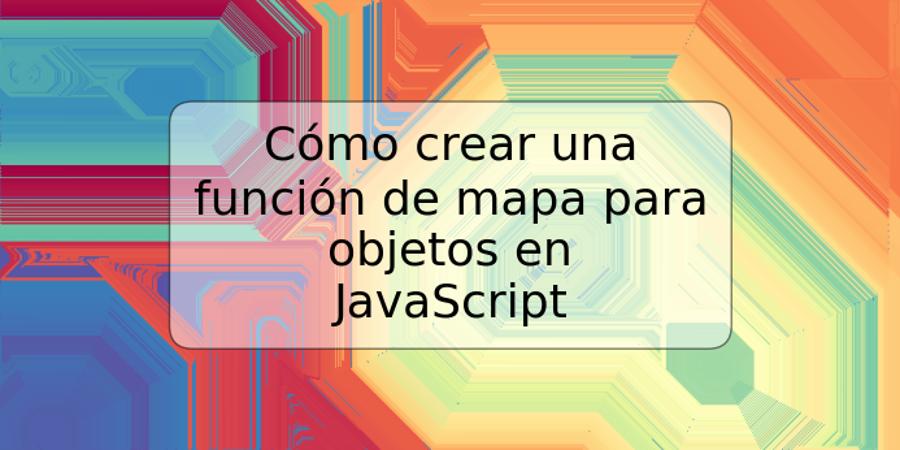 Cómo crear una función de mapa para objetos en JavaScript